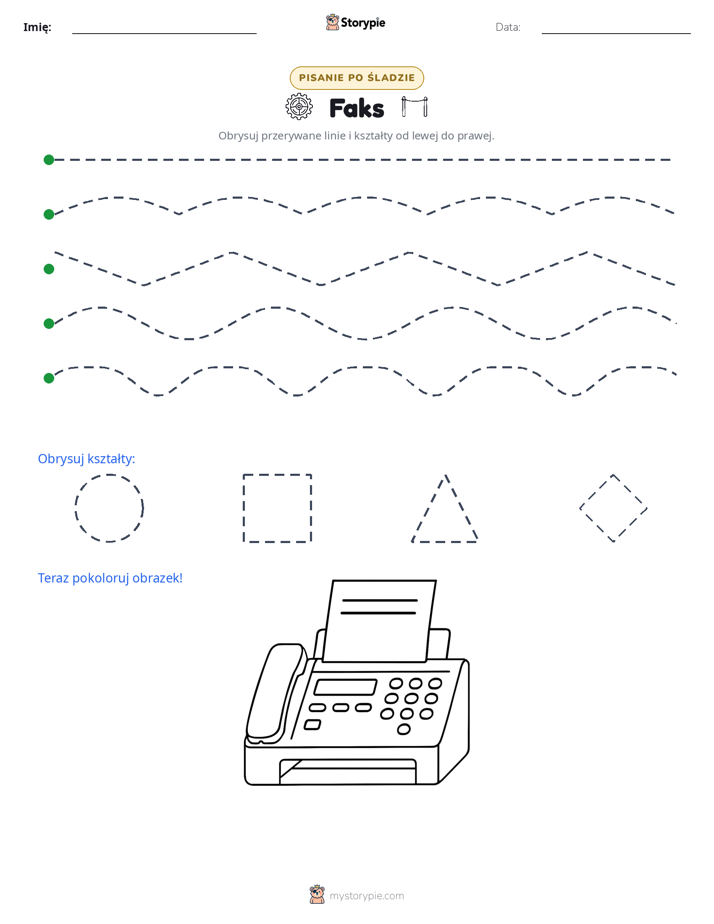 Imię:

Storypie

Data:

PISANIE PO ŚLADZIE

Faks

Obrysuj przerywane linie i kształty od lewej do prawej.

Obrysuj kształty:

Teraz pokoloruj obrazek!

mystorypie.com